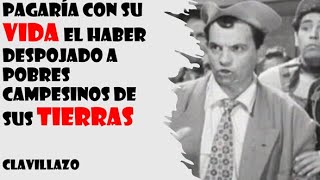 PAGARÍA CON SU VIDA EL HABER DESPOJADO A POBRES CAMPESINOS DE SUS TIERRAS

CLAVILLAZO